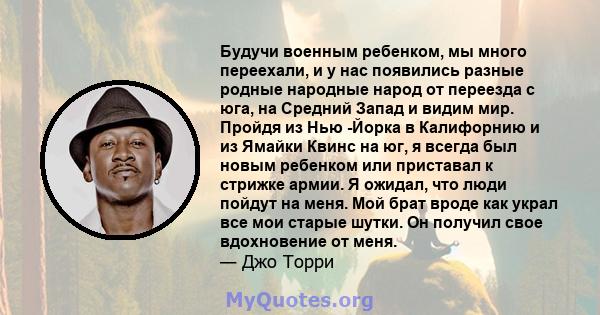 Будучи военным ребенком, мы много переехали, и у нас появились разные родные народные народ от переезда с юга, на Средний Запад и видим мир. Пройдя из Нью -Йорка в Калифорнию и из Ямайки Квинс на юг, я всегда был новым ребенком или приставал к стрижке армии. Я ожидал, что люди пойдут на меня. Мой брат вроде как украл все мои старые шутки. Он получил свое вдохновение от меня.
— Джо Торри

MyQuotes.org